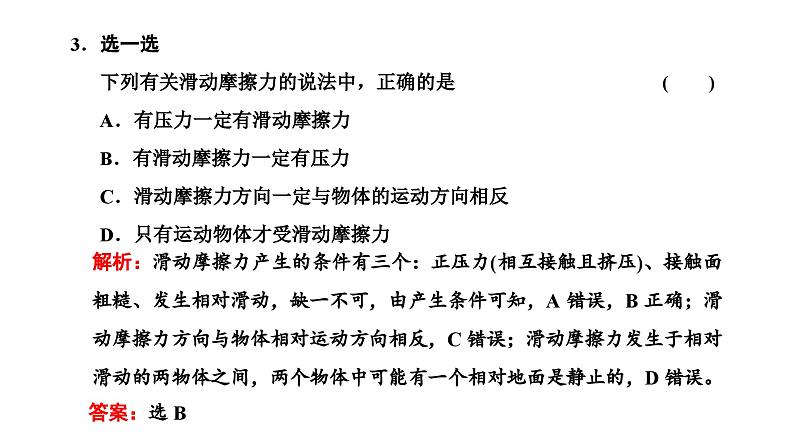 3．选一选

下列有关滑动摩擦力的说法中，正确的是　　（　　）

A．有压力一定有滑动摩擦力

B．有滑动摩擦力一定有压力

C．滑动摩擦力方向一定与物体的运动方向相反

D．只有运动物体才受滑动摩擦力

解析：滑动摩擦力产生的条件有三个：正压力(相互接触且挤压)、接触面粗糙、发生相对滑动，缺一不可，由产生条件可知，A 错误，B 正确；滑动摩擦力方向与物体相对运动方向相反，C 错误；滑动摩擦力发生于相对滑动的两物体之间，两个物体中可能有一个相对地面是静止的，D 错误。

答案：选 B